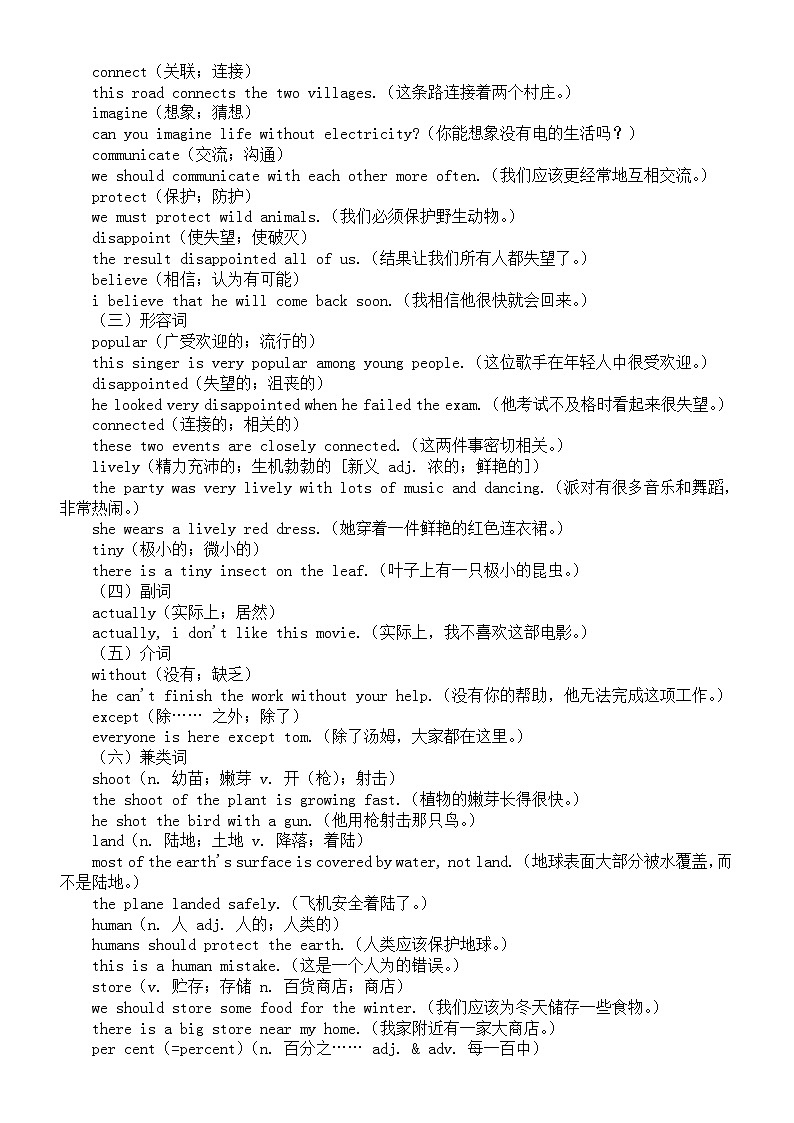 connect（关联；连接）
this road connects the two villages.（这条路连接着两个村庄。）
imagine（想象；猜想）
can you imagine life without electricity?（你能想象没有电的生活吗？）
communicate（交流；沟通）
we should communicate with each other more often.（我们应该更经常地互相交流。）
protect（保护；防护）
we must protect wild animals.（我们必须保护野生动物。）
disappoint（使失望；使破灭）
the result disappointed all of us.（结果让我们所有人都失望了。）
believe（相信；认为有可能）
i believe that he will come back soon.（我相信他很快就会回来。）
（三）形容词
popular（广受欢迎的；流行的）
this singer is very popular among young people.（这位歌手在年轻人中很受欢迎。）
disappointed（失望的；沮丧的）
he looked very disappointed when he failed the exam.（他考试不及格时看起来很失望。）
connected（连接的；相关的）
these two events are closely connected.（这两件事密切相关。）
lively（精力充沛的；生机勃勃的 [新义 adj. 浓的；鲜艳的]）
the party was very lively with lots of music and dancing.（派对有很多音乐和舞蹈，非常热闹。）
she wears a lively red dress.（她穿着一件鲜艳的红色连衣裙。）
tiny（极小的；微小的）
there is a tiny insect on the leaf.（叶子上有一只极小的昆虫。）
（四）副词
actually（实际上；居然）
actually, i don't like this movie.（实际上，我不喜欢这部电影。）
（五）介词
without（没有；缺乏）
he can't finish the work without your help.（没有你的帮助，他无法完成这项工作。）
except（除…… 之外；除了）
everyone is here except tom.（除了汤姆，大家都在这里。）
（六）兼类词
shoot（n. 幼苗；嫩芽 v. 开（枪）；射击）
the shoot of the plant is growing fast.（植物的嫩芽长得很快。）
he shot the bird with a gun.（他用枪射击那只鸟。）
land（n. 陆地；土地 v. 降落；着陆）
most of the earth's surface is covered by water, not land.（地球表面大部分被水覆盖，而不是陆地。）
the plane landed safely.（飞机安全着陆了。）
human（n. 人 adj. 人的；人类的）
humans should protect the earth.（人类应该保护地球。）
this is a human mistake.（这是一个人为的错误。）
store（v. 贮存；存储 n. 百货商店；商店）
we should store some food for the winter.（我们应该为冬天储存一些食物。）
there is a big store near my home.（我家附近有一家大商店。）
per cent（=percent）（n. 百分之…… adj. & adv. 每一百中）